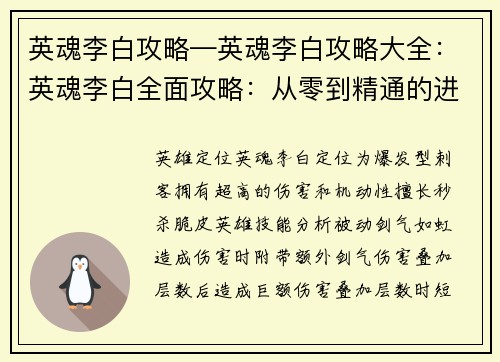 英魂李白攻略—英魂李白攻略大全：英魂李白全面攻略：从零到精通的进

英雄定位英魂李白定位为爆发型刺客拥有超高的伤害和机动性擅长秒杀脆皮英雄技能分析被动剑气如虹造成伤害时附带额外剑气伤害叠加层数后造成巨额伤害叠加层数时短